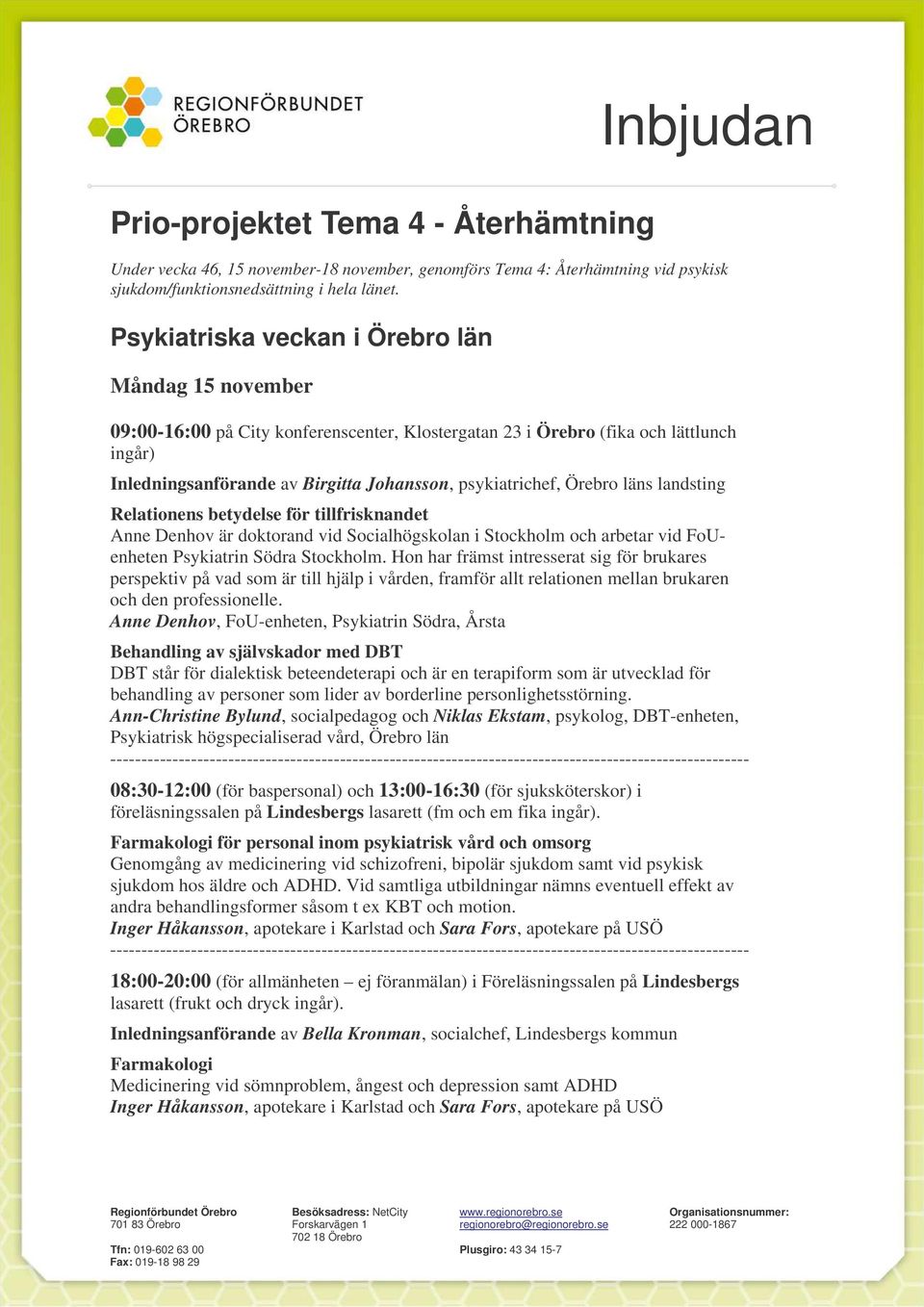 REGIONFÖRBUNDET ÖREBRO

Inbjudan

Prio-projektet Tema 4 - Återhämtning

Under vecka 46, 15 november-18 november, genomförs Tema 4: Återhämtning vid psykisk sjukdom/funktionsnedsättning i hela länet.

Psykiatriska veckan i Örebro län

Måndag 15 november

09:00-16:00 på City konferenscenter, Klostergatan 23 i Örebro (fika och lättlunch ingår)

Inledningsanförande av Birgitta Johansson, psykiatrichef, Örebro läns landsting

Relationens betydelse för tillfrisknandet
Anne Denhov är doktorand vid Socialhögskolan i Stockholm och arbetar vid FoU-enheten Psykiatrin Södra Stockholm. Hon har främst intresserat sig för brukares perspektiv på vad som är till hjälp i vården, framför allt relationen mellan brukaren och den professionelle.
Anne Denhov, FoU-enheten, Psykiatrin Södra, Årsta

Behandling av självskador med DBT
DBT står för dialektisk beteendeterapi och är en terapiform som är utvecklad för behandling av personer som lider av borderline personlighetsstörning.
Ann-Christine Bylund, socialpedagog och Niklas Ekstam, psykolog, DBT-enheten, Psykiatrisk högspecialiserad vård, Örebro län

----------------------------------------------------------------------------------------------------

08:30-12:00 (för baspersonal) och 13:00-16:30 (för sjuksköterskor) i föreläsningssalen på Lindesbergs lasarett (fm och em fika ingår).

Farmakologi för personal inom psykiatrisk vård och omsorg
Genomgång av medicinering vid schizofreni, bipolär sjukdom samt vid psykisk sjukdom hos äldre och ADHD. Vid samtliga utbildningar nämns eventuell effekt av andra behandlingsformer såsom t ex KBT och motion.
Inger Håkansson, apotekare i Karlstad och Sara Fors, apotekare på USÖ

----------------------------------------------------------------------------------------------------

18:00-20:00 (för allmänheten – ej föranmälan) i Föreläsningssalen på Lindesbergs lasarett (frukt och dryck ingår).

Inledningsanförande av Bella Kronman, socialchef, Lindesbergs kommun

Farmakologi
Medicinering vid sömnproblem, ångest och depression samt ADHD
Inger Håkansson, apotekare i Karlstad och Sara Fors, apotekare på USÖ

Regionförbundet Örebro
701 83 Örebro

Tfn: 019-602 63 00
Fax: 019-18 98 29

Besöksadress: NetCity
Forskarvägen 1
702 18 Örebro

www.regionorebro.se
regionorebro@regionorebro.se

Plusgiro: 43 34 15-7

Organisationsnummer:
222 000-1867